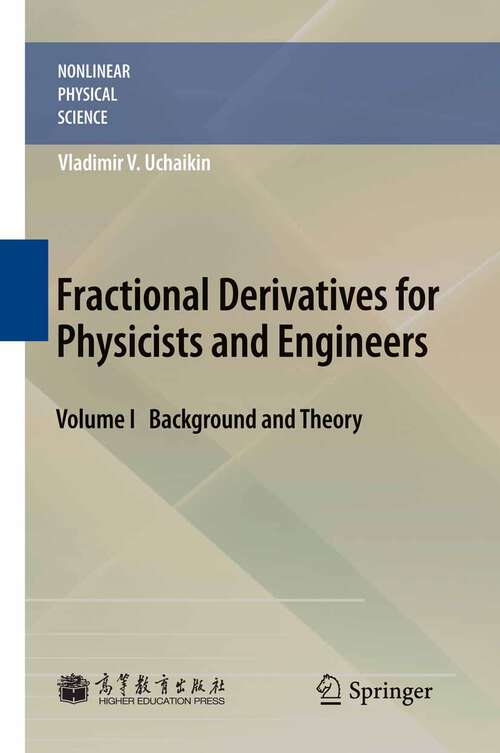 NONLINEAR
PHYSICAL
SCIENCE

Vladimir V. Uchaikin

Fractional Derivatives for Physicists and Engineers

Volume I Background and Theory

高等教育出版社
HIGHER EDUCATION PRESS

Springer